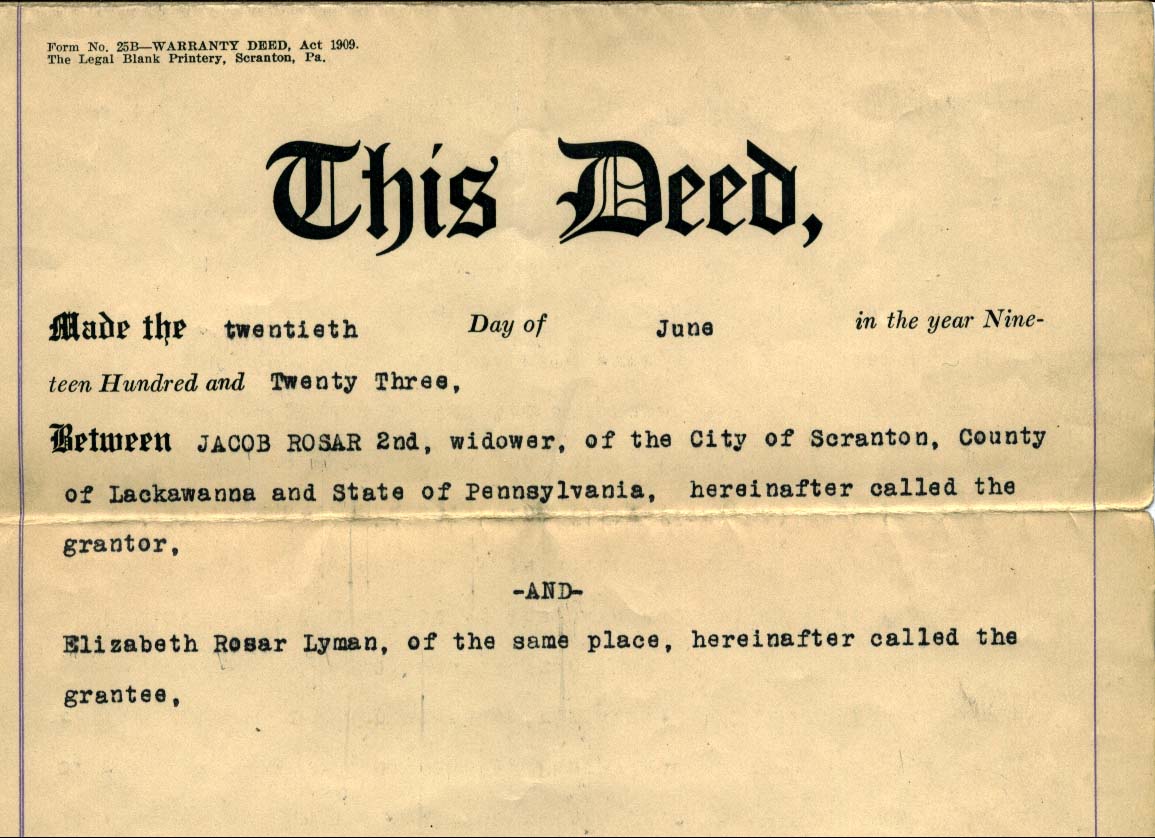 Form No. 25B—WARRANTY DEED, Act 1909.
The Legal Blank Printery, Scranton, Pa.

This Deed,

Made the twentieth Day of June in the year Nineteen Hundred and Twenty Three,

Between JACOB ROSAR 2nd, widower, of the City of Scranton, County of Lackawanna and State of Pennsylvania, hereinafter called the grantor,

-AND-

Elizabeth Rosar Lyman, of the same place, hereinafter called the grantee,